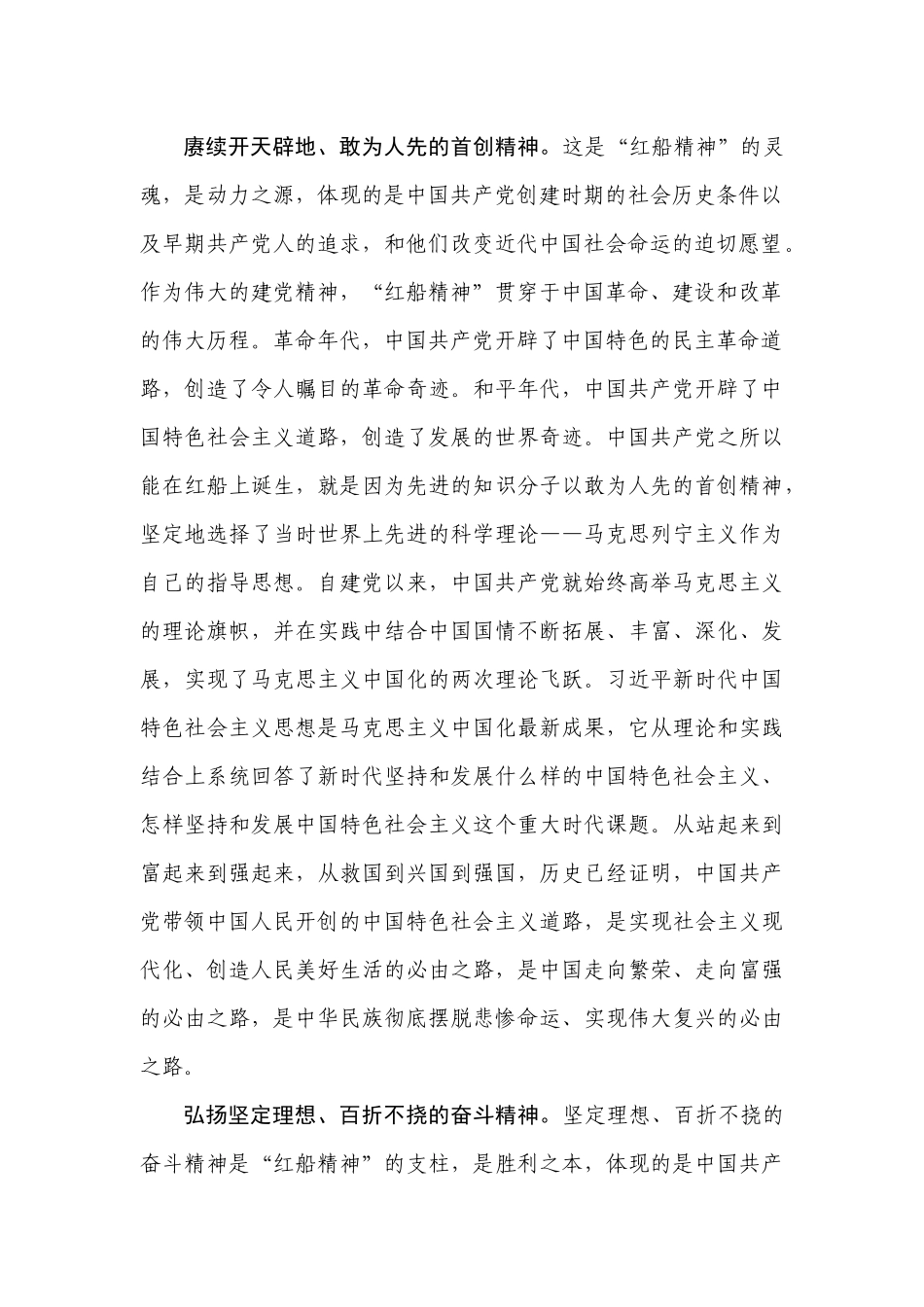 赓续开天辟地、敢为人先的首创精神。这是“红船精神”的灵魂，是动力之源，体现的是中国共产党创建时期的社会历史条件以及早期共产党人的追求，和他们改变近代中国社会命运的迫切愿望。作为伟大的建党精神，“红船精神”贯穿于中国革命、建设和改革的伟大历程。革命年代，中国共产党开辟了中国特色的民主革命道路，创造了令人瞩目的革命奇迹。和平年代，中国共产党开辟了中国特色社会主义道路，创造了发展的世界奇迹。中国共产党之所以能在红船上诞生，就是因为先进的知识分子以敢为人先的首创精神，坚定地选择了当时世界上先进的科学理论——马克思列宁主义作为自己的指导思想。自建党以来，中国共产党就始终高举马克思主义的理论旗帜，并在实践中结合中国国情不断拓展、丰富、深化、发展，实现了马克思主义中国化的两次理论飞跃。习近平新时代中国特色社会主义思想是马克思主义中国化最新成果，它从理论和实践结合上系统回答了新时代坚持和发展什么样的中国特色社会主义、怎样坚持和发展中国特色社会主义这个重大时代课题。从站起来到富起来到强起来，从救国到兴国到强国，历史已经证明，中国共产党带领中国人民开创的中国特色社会主义道路，是实现社会主义现代化、创造人民美好生活的必由之路，是中国走向繁荣、走向富强的必由之路，是中华民族彻底摆脱悲惨命运、实现伟大复兴的必由之路。

弘扬坚定理想、百折不挠的奋斗精神。坚定理想、百折不挠的奋斗精神是“红船精神”的支柱，是胜利之本，体现的是中国共产